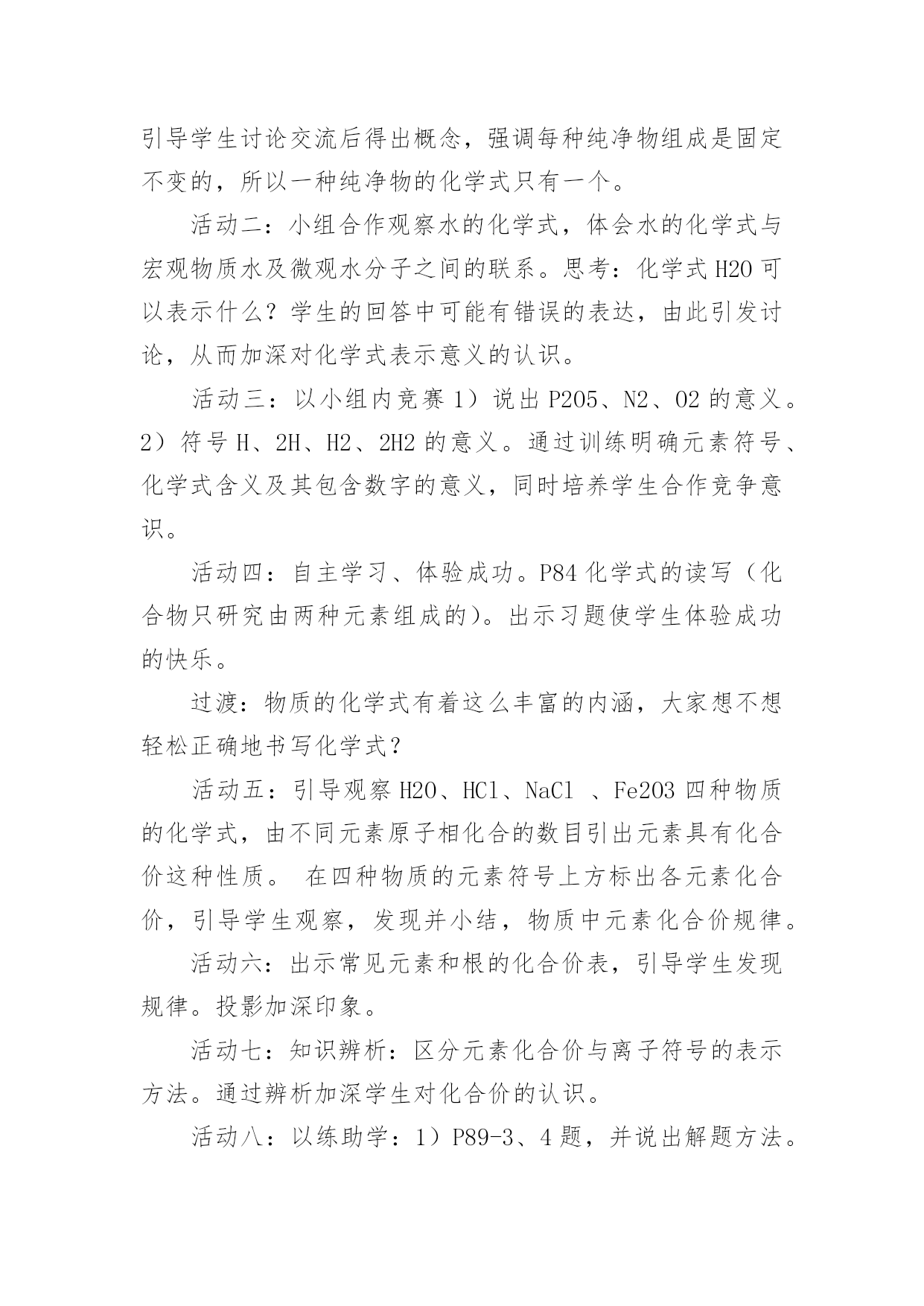 引导学生讨论交流后得出概念，强调每种纯净物组成是固定不变的，所以一种纯净物的化学式只有一个。

活动二：小组合作观察水的化学式，体会水的化学式与宏观物质水及微观水分子之间的联系。思考：化学式 H2O 可以表示什么？学生的回答中可能有错误的表达，由此引发讨论，从而加深对化学式表示意义的认识。

活动三：以小组内竞赛 1）说出 P2O5、N2、O2 的意义。2）符号 H、2H、H2、2H2 的意义。通过训练明确元素符号、化学式含义及其包含数字的意义，同时培养学生合作竞争意识。

活动四：自主学习、体验成功。P84 化学式的读写（化合物只研究由两种元素组成的）。出示习题使学生体验成功的快乐。

过渡：物质的化学式有着这么丰富的内涵，大家想不想轻松正确地书写化学式？

活动五：引导观察 H2O、HCl、NaCl 、Fe2O3 四种物质的化学式，由不同元素原子相化合的数目引出元素具有化合价这种性质。 在四种物质的元素符号上方标出各元素化合价，引导学生观察，发现并小结，物质中元素化合价规律。

活动六：出示常见元素和根的化合价表，引导学生发现规律。投影加深印象。

活动七：知识辨析：区分元素化合价与离子符号的表示方法。通过辨析加深学生对化合价的认识。

活动八：以练助学：1）P89-3、4 题，并说出解题方法。